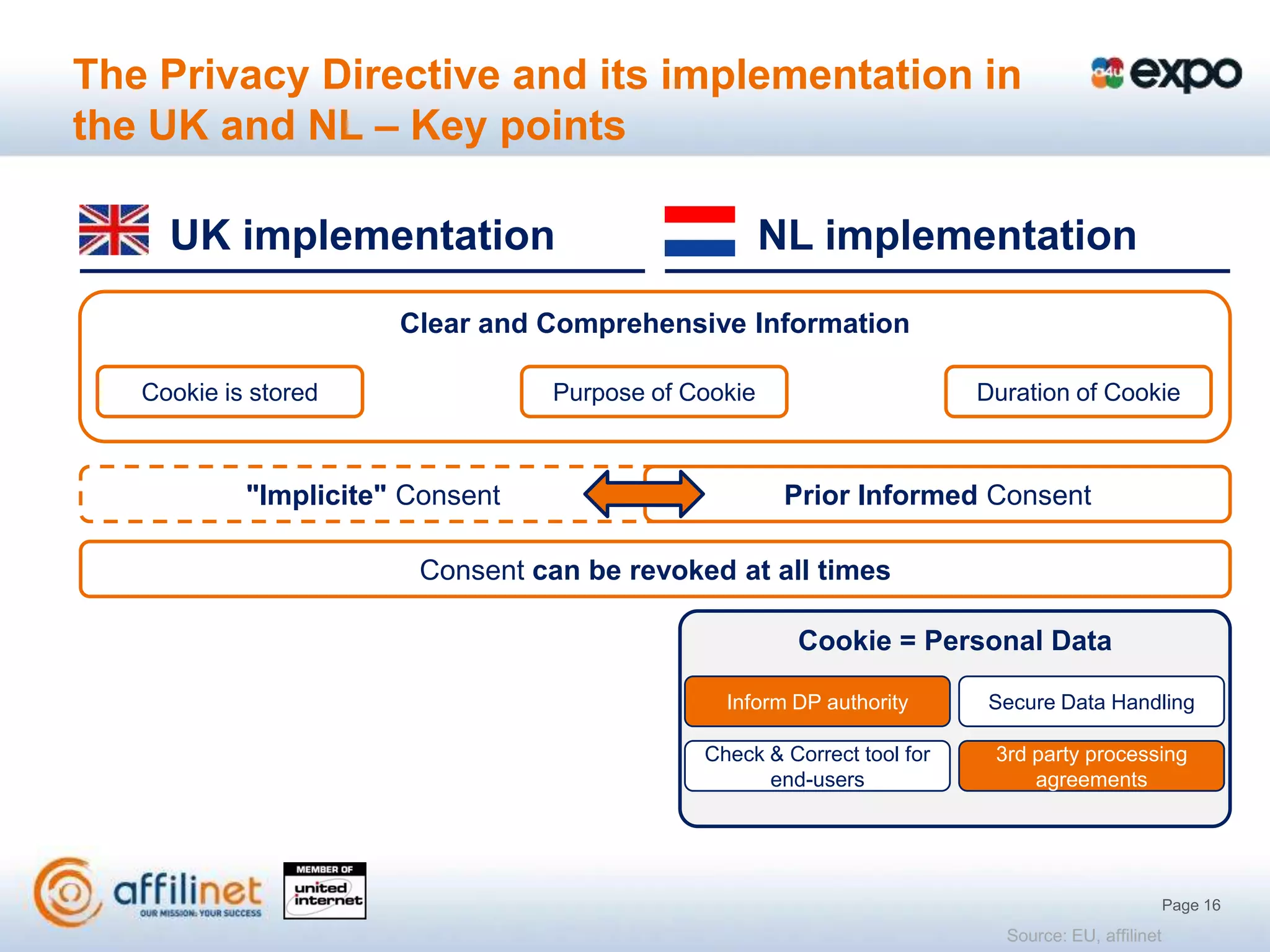 The Privacy Directive and its implementation in the UK and NL – Key points

a4u expo

UK implementation

NL implementation

Clear and Comprehensive Information

Cookie is stored

Purpose of Cookie

Duration of Cookie

"Implicite" Consent

Prior Informed Consent

Consent can be revoked at all times

Cookie = Personal Data

Inform DP authority

Secure Data Handling

Check & Correct tool for end-users

3rd party processing agreements

affilinet OUR MISSION: YOUR SUCCESS

MEMBER OF united internet

Page 16

Source: EU, affilinet